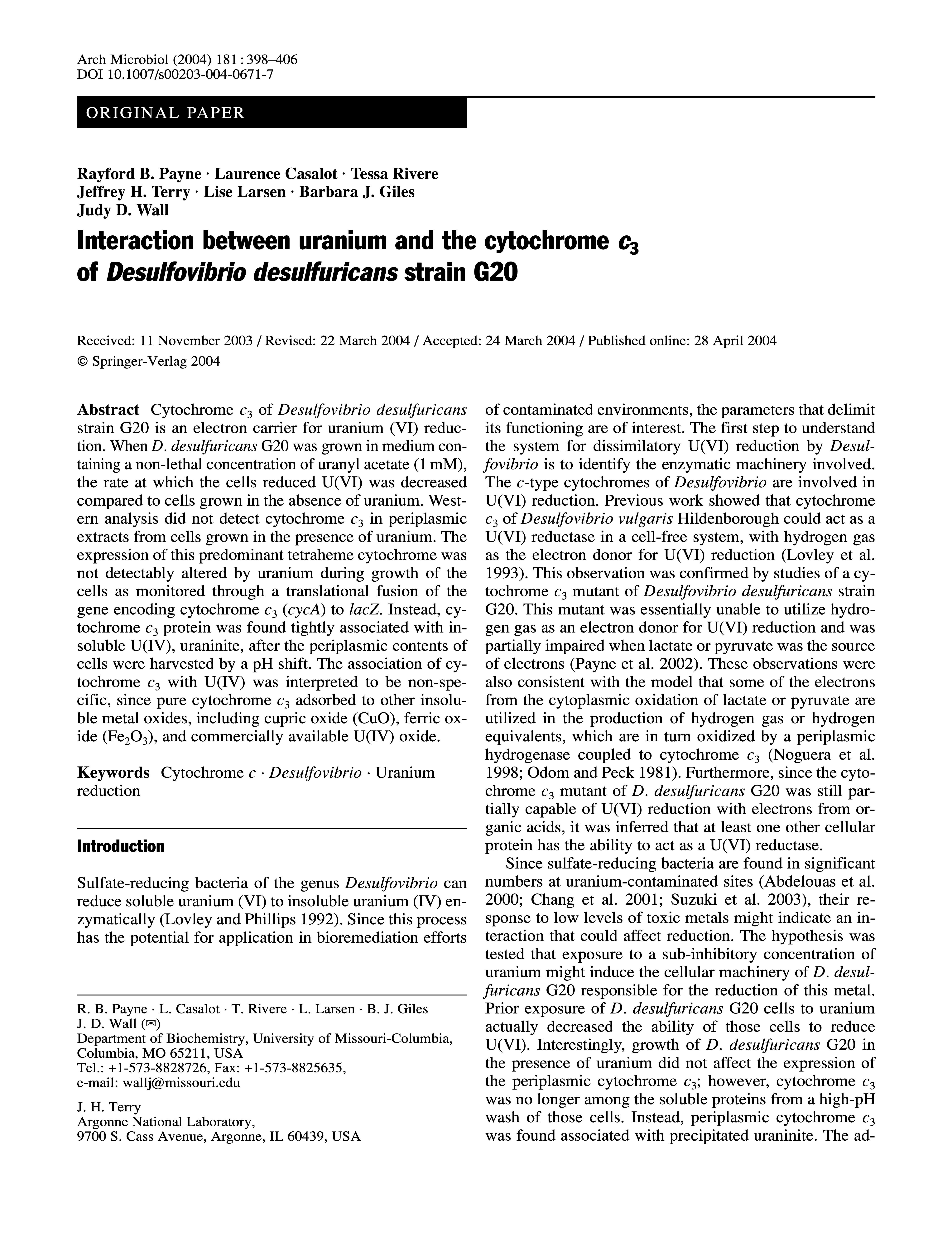 Arch Microbiol (2004) 181 : 398–406
DOI 10.1007/s00203-004-0671-7

ORIGINAL PAPER

Rayford B. Payne · Laurence Casalot · Tessa Rivere
Jeffrey H. Terry · Lise Larsen · Barbara J. Giles
Judy D. Wall

Interaction between uranium and the cytochrome $c_3$ of Desulfovibrio desulfuricans strain G20

Received: 11 November 2003 / Revised: 22 March 2004 / Accepted: 24 March 2004 / Published online: 28 April 2004
© Springer-Verlag 2004

Abstract Cytochrome $c_3$ of Desulfovibrio desulfuricans strain G20 is an electron carrier for uranium (VI) reduction. When D. desulfuricans G20 was grown in medium containing a non-lethal concentration of uranyl acetate (1 mM), the rate at which the cells reduced U(VI) was decreased compared to cells grown in the absence of uranium. Western analysis did not detect cytochrome $c_3$ in periplasmic extracts from cells grown in the presence of uranium. The expression of this predominant tetraheme cytochrome was not detectably altered by uranium during growth of the cells as monitored through a translational fusion of the gene encoding cytochrome $c_3$ (cycA) to lacZ. Instead, cytochrome $c_3$ protein was found tightly associated with insoluble U(IV), uraninite, after the periplasmic contents of cells were harvested by a pH shift. The association of cytochrome $c_3$ with U(IV) was interpreted to be non-specific, since pure cytochrome $c_3$ adsorbed to other insoluble metal oxides, including cupric oxide (CuO), ferric oxide ($Fe_2O_3$), and commercially available U(IV) oxide.

Keywords Cytochrome c · Desulfovibrio · Uranium reduction

Introduction

Sulfate-reducing bacteria of the genus Desulfovibrio can reduce soluble uranium (VI) to insoluble uranium (IV) enzymatically (Lovley and Phillips 1992). Since this process has the potential for application in bioremediation efforts

R. B. Payne · L. Casalot · T. Rivere · L. Larsen · B. J. Giles
J. D. Wall (✉)
Department of Biochemistry, University of Missouri-Columbia, Columbia, MO 65211, USA
Tel.: +1-573-8828726, Fax: +1-573-8825635,
e-mail: wallj@missouri.edu

J. H. Terry
Argonne National Laboratory,
9700 S. Cass Avenue, Argonne, IL 60439, USA

of contaminated environments, the parameters that delimit its functioning are of interest. The first step to understand the system for dissimilatory U(VI) reduction by Desulfovibrio is to identify the enzymatic machinery involved. The c-type cytochromes of Desulfovibrio are involved in U(VI) reduction. Previous work showed that cytochrome $c_3$ of Desulfovibrio vulgaris Hildenborough could act as a U(VI) reductase in a cell-free system, with hydrogen gas as the electron donor for U(VI) reduction (Lovley et al. 1993). This observation was confirmed by studies of a cytochrome $c_3$ mutant of Desulfovibrio desulfuricans strain G20. This mutant was essentially unable to utilize hydrogen gas as an electron donor for U(VI) reduction and was partially impaired when lactate or pyruvate was the source of electrons (Payne et al. 2002). These observations were also consistent with the model that some of the electrons from the cytoplasmic oxidation of lactate or pyruvate are utilized in the production of hydrogen gas or hydrogen equivalents, which are in turn oxidized by a periplasmic hydrogenase coupled to cytochrome $c_3$ (Noguera et al. 1998; Odom and Peck 1981). Furthermore, since the cytochrome $c_3$ mutant of D. desulfuricans G20 was still partially capable of U(VI) reduction with electrons from organic acids, it was inferred that at least one other cellular protein has the ability to act as a U(VI) reductase.

Since sulfate-reducing bacteria are found in significant numbers at uranium-contaminated sites (Abdelouas et al. 2000; Chang et al. 2001; Suzuki et al. 2003), their response to low levels of toxic metals might indicate an interaction that could affect reduction. The hypothesis was tested that exposure to a sub-inhibitory concentration of uranium might induce the cellular machinery of D. desulfuricans G20 responsible for the reduction of this metal. Prior exposure of D. desulfuricans G20 cells to uranium actually decreased the ability of those cells to reduce U(VI). Interestingly, growth of D. desulfuricans G20 in the presence of uranium did not affect the expression of the periplasmic cytochrome $c_3$; however, cytochrome $c_3$ was no longer among the soluble proteins from a high-pH wash of those cells. Instead, periplasmic cytochrome $c_3$ was found associated with precipitated uraninite. The ad-